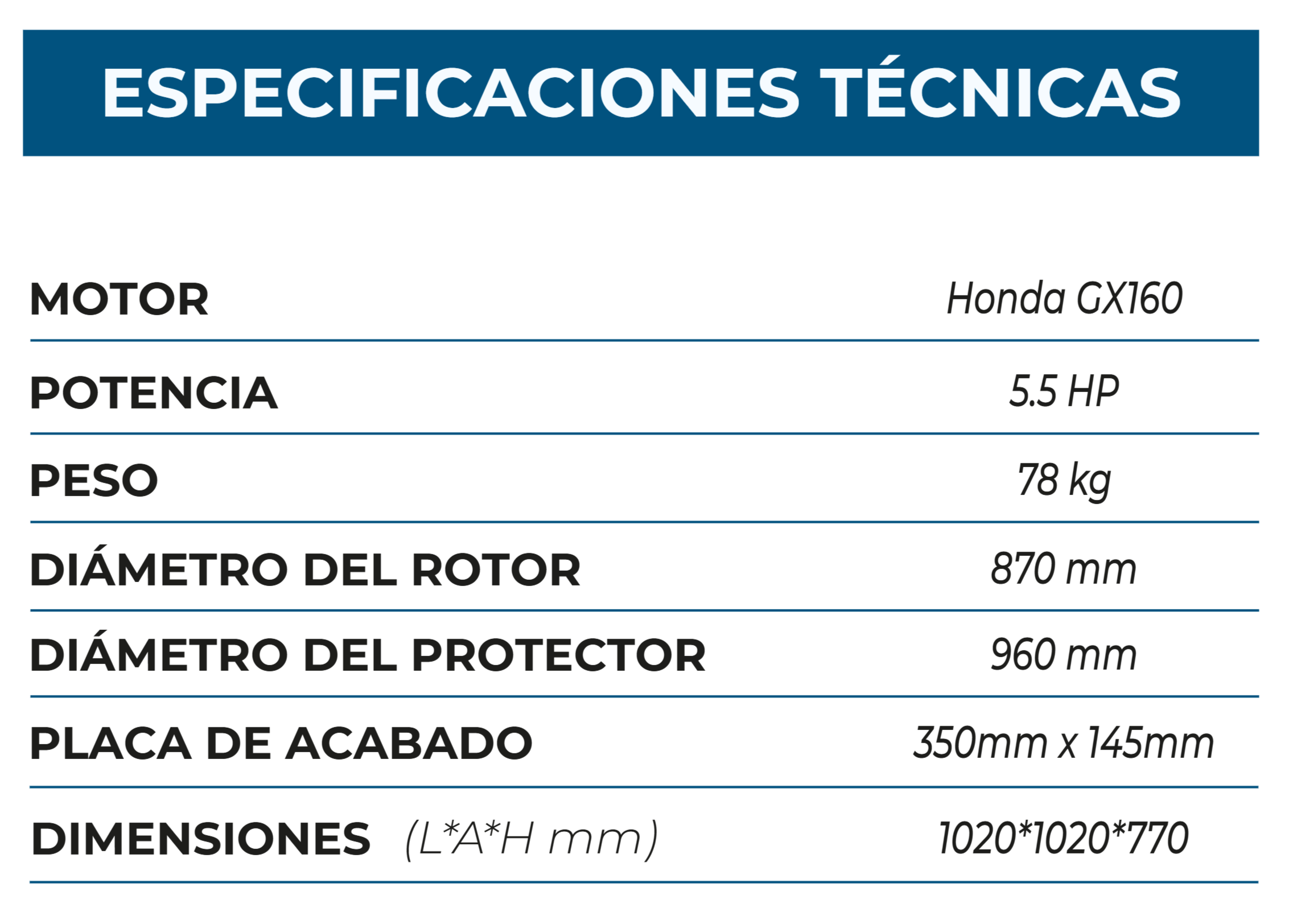 ESPECIFICACIONES TÉCNICAS

| | |
|---|---|
| MOTOR | Honda GX160 |
| POTENCIA | 5.5 HP |
| PESO | 78 kg |
| DIÁMETRO DEL ROTOR | 870 mm |
| DIÁMETRO DEL PROTECTOR | 960 mm |
| PLACA DE ACABADO | 350mm x 145mm |
| DIMENSIONES (L\*A\*H mm) | 1020\*1020\*770 |